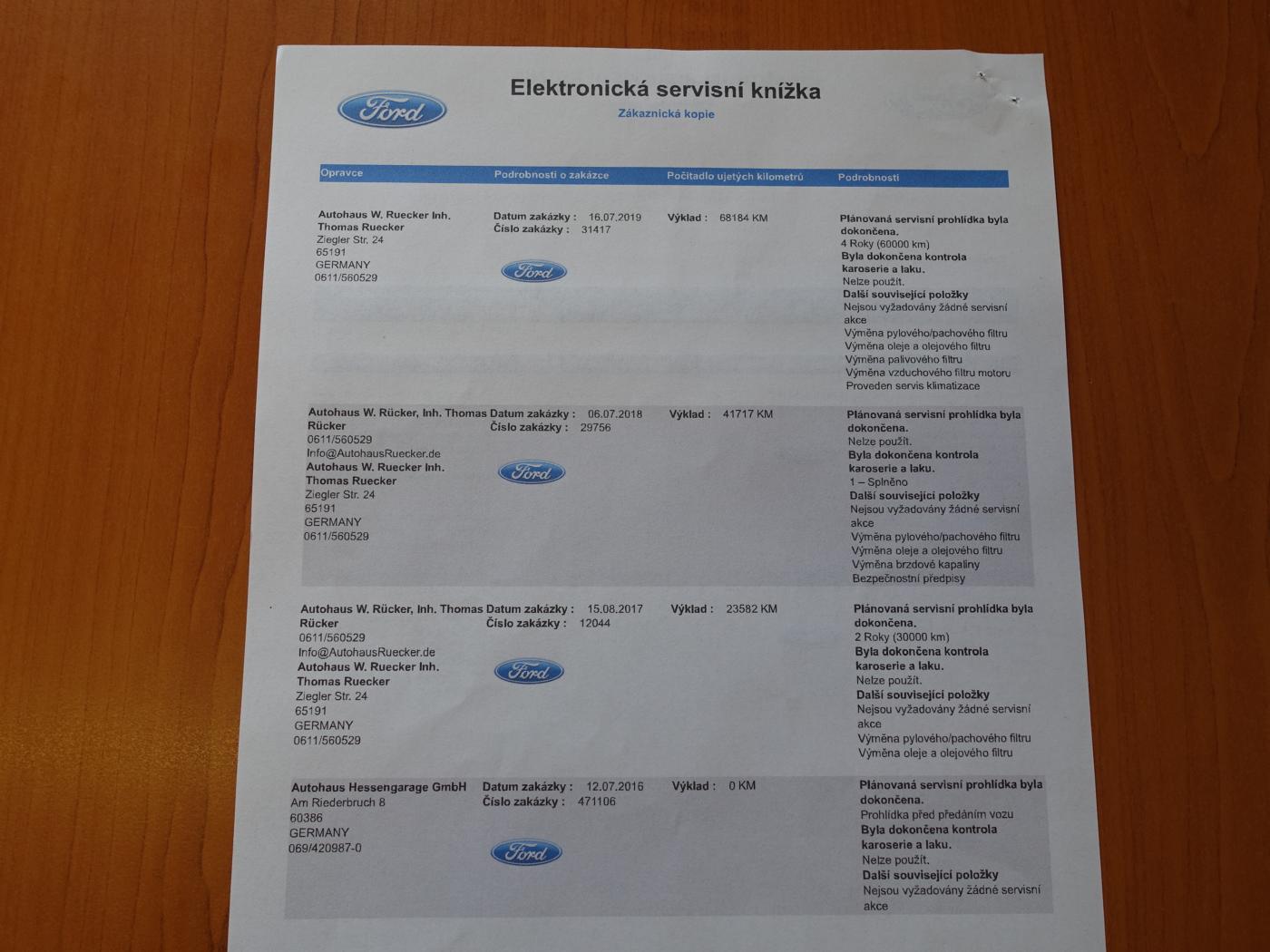 Ford

Elektronická servisní knížka
Zákaznická kopie

| Opravce | Podrobnosti o zakázce | Počitadlo ujetých kilometrů | Podrobnosti |
|---|---|---|---|
| Autohaus W. Ruecker Inh. Thomas Ruecker Ziegler Str. 24 65191 GERMANY 0611/560529 | Datum zakázky : 16.07.2019 Číslo zakázky : 31417 Ford | Výklad : 68184 KM | Plánovaná servisní prohlídka byla dokončena. 4 Roky (60000 km) Byla dokončena kontrola karoserie a laku. Nelze použít. Další související položky Nejsou vyžadovány žádné servisní akce Výměna pylového/pachového filtru Výměna oleje a olejového filtru Výměna palivového filtru Výměna vzduchového filtru motoru Proveden servis klimatizace |
| Autohaus W. Rücker, Inh. Thomas Rücker 0611/560529 Info@AutohausRuecker.de Autohaus W. Ruecker Inh. Thomas Ruecker Ziegler Str. 24 65191 GERMANY 0611/560529 | Datum zakázky : 06.07.2018 Číslo zakázky : 29756 Ford | Výklad : 41717 KM | Plánovaná servisní prohlídka byla dokončena. Nelze použít. Byla dokončena kontrola karoserie a laku. 1 – Splněno Další související položky Nejsou vyžadovány žádné servisní akce Výměna pylového/pachového filtru Výměna oleje a olejového filtru Výměna brzdové kapaliny Bezpečnostní předpisy |
| Autohaus W. Rücker, Inh. Thomas Rücker 0611/560529 Info@AutohausRuecker.de Autohaus W. Ruecker Inh. Thomas Ruecker Ziegler Str. 24 65191 GERMANY 0611/560529 | Datum zakázky : 15.08.2017 Číslo zakázky : 12044 Ford | Výklad : 23582 KM | Plánovaná servisní prohlídka byla dokončena. 2 Roky (30000 km) Byla dokončena kontrola karoserie a laku. Nelze použít. Další související položky Nejsou vyžadovány žádné servisní akce Výměna pylového/pachového filtru Výměna oleje a olejového filtru |
| Autohaus Hessengarage GmbH Am Riederbruch 8 60386 GERMANY 069/420987-0 | Datum zakázky : 12.07.2016 Číslo zakázky : 471106 Ford | Výklad : 0 KM | Plánovaná servisní prohlídka byla dokončena. Prohlídka před předáním vozu Byla dokončena kontrola karoserie a laku. Nelze použít. Další související položky Nejsou vyžadovány žádné servisní akce |